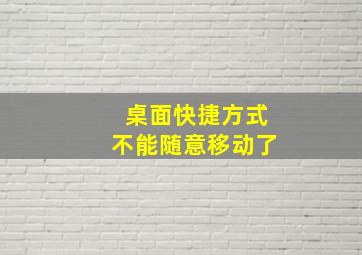 桌面快捷方式
不能随意移动了